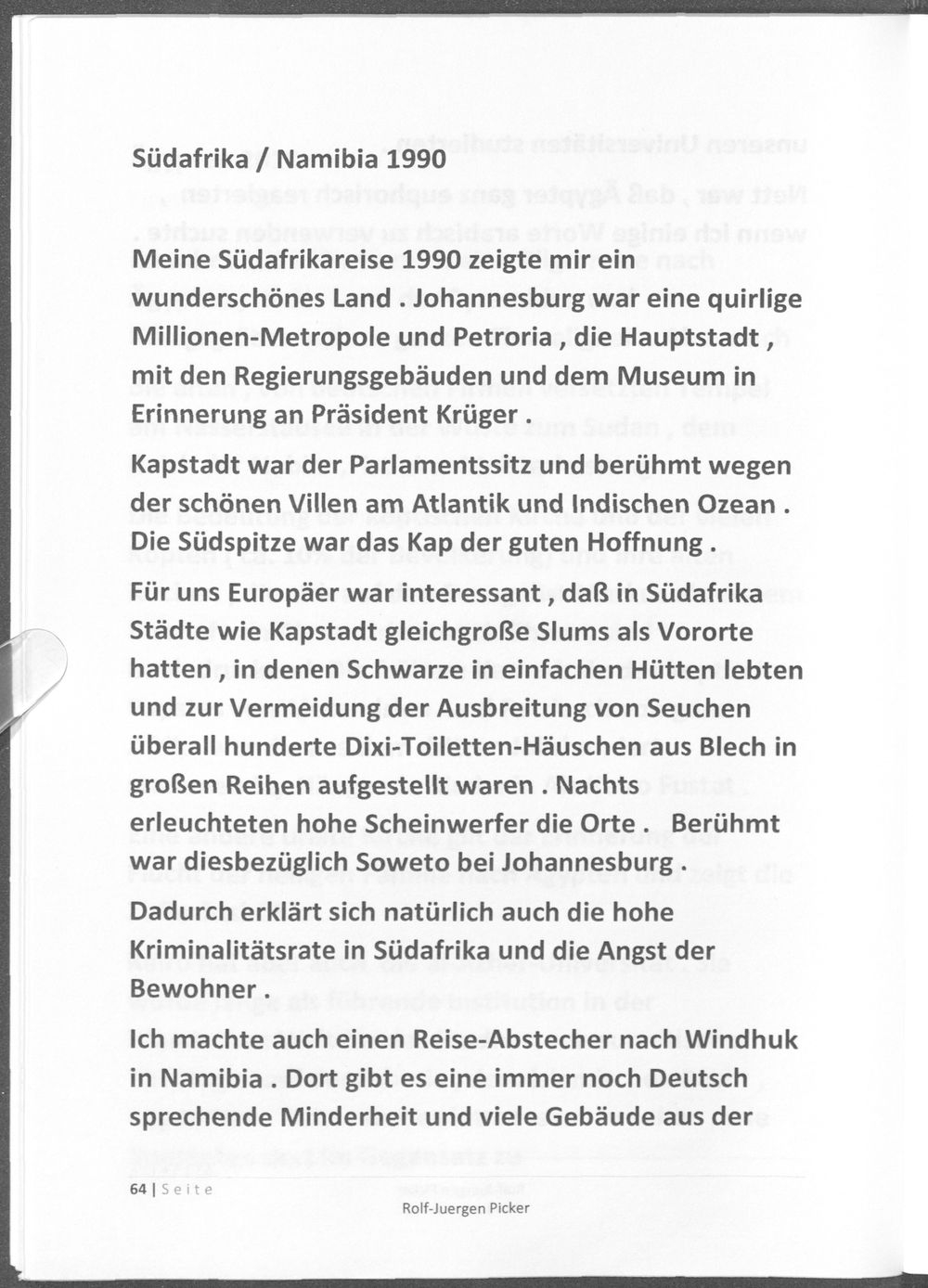 Südafrika / Namibia 1990

Meine Südafrikareise 1990 zeigte mir ein wunderschönes Land . Johannesburg war eine quirlige Millionen-Metropole und Petroria , die Hauptstadt , mit den Regierungsgebäuden und dem Museum in Erinnerung an Präsident Krüger .

Kapstadt war der Parlamentssitz und berühmt wegen der schönen Villen am Atlantik und Indischen Ozean . Die Südspitze war das Kap der guten Hoffnung .

Für uns Europäer war interessant , daß in Südafrika Städte wie Kapstadt gleichgroße Slums als Vororte hatten , in denen Schwarze in einfachen Hütten lebten und zur Vermeidung der Ausbreitung von Seuchen überall hunderte Dixi-Toiletten-Häuschen aus Blech in großen Reihen aufgestellt waren . Nachts erleuchteten hohe Scheinwerfer die Orte . Berühmt war diesbezüglich Soweto bei Johannesburg .

Dadurch erklärt sich natürlich auch die hohe Kriminalitätsrate in Südafrika und die Angst der Bewohner .

Ich machte auch einen Reise-Abstecher nach Windhuk in Namibia . Dort gibt es eine immer noch Deutsch sprechende Minderheit und viele Gebäude aus der

64 | Seite
Rolf-Juergen Picker